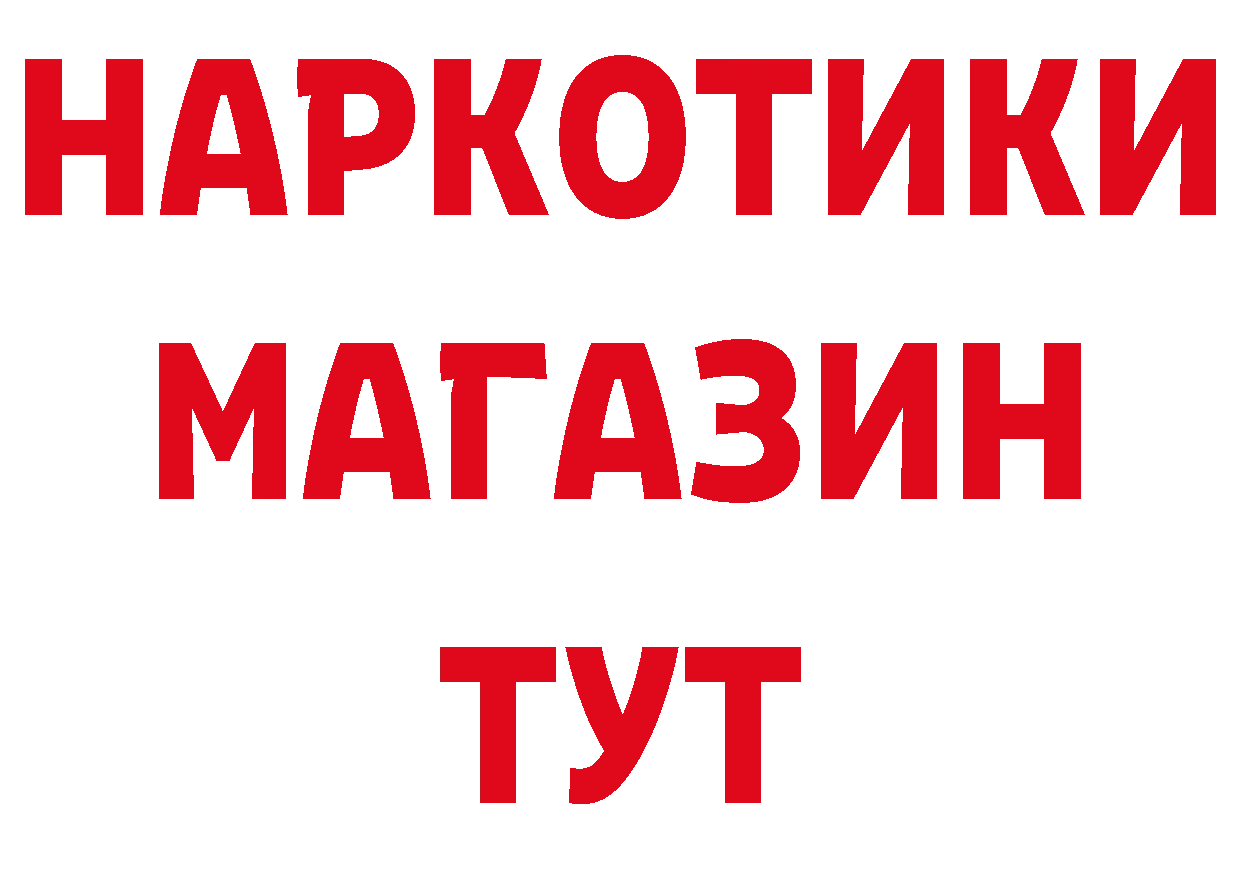 НАРКОТИКИ
МАГАЗИН
ТУТ